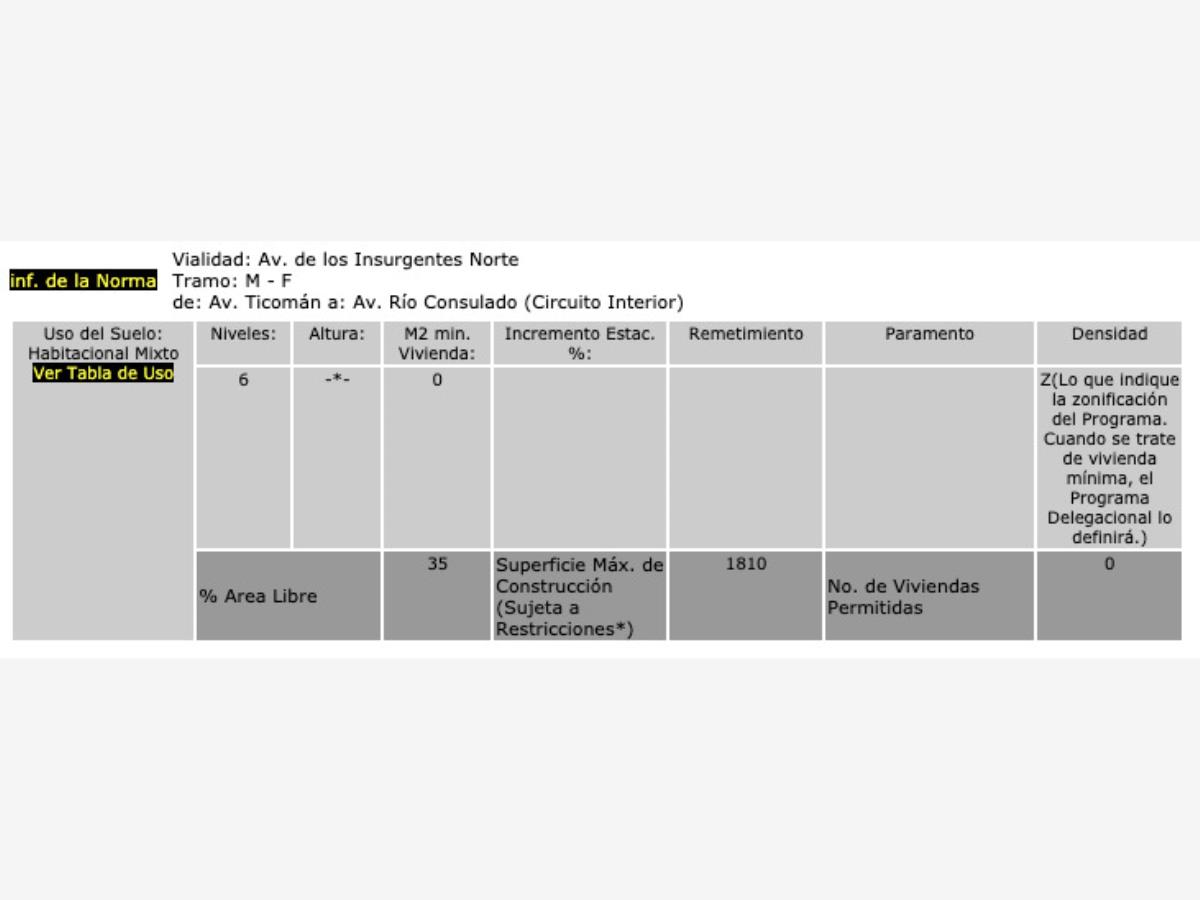 inf. de la Norma

Vialidad: Av. de los Insurgentes Norte
Tramo: M - F
de: Av. Ticomán a: Av. Río Consulado (Circuito Interior)

| Uso del Suelo: Habitacional Mixto Ver Tabla de Uso | Niveles: | Altura: | M2 min. Vivienda: | Incremento Estac. %: | Remetimiento | Paramento | Densidad |
|---|---|---|---|---|---|---|---|
| | 6 | -*- | 0 | | | | Z(Lo que indique la zonificación del Programa. Cuando se trate de vivienda mínima, el Programa Delegacional lo definirá.) |
| | % Area Libre | | 35 | Superficie Máx. de Construcción (Sujeta a Restricciones*) | 1810 | No. de Viviendas Permitidas | 0 |